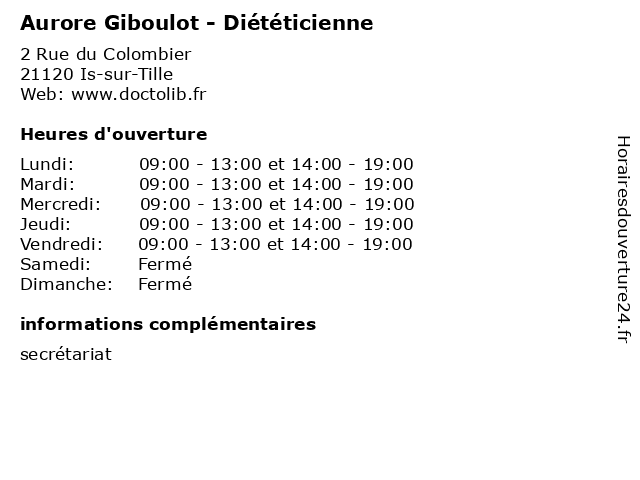 Aurore Giboulot - Diététicienne

2 Rue du Colombier
21120 Is-sur-Tille
Web: www.doctolib.fr

Heures d'ouverture

| | |
|---|---|
| Lundi: | 09:00 - 13:00 et 14:00 - 19:00 |
| Mardi: | 09:00 - 13:00 et 14:00 - 19:00 |
| Mercredi: | 09:00 - 13:00 et 14:00 - 19:00 |
| Jeudi: | 09:00 - 13:00 et 14:00 - 19:00 |
| Vendredi: | 09:00 - 13:00 et 14:00 - 19:00 |
| Samedi: | Fermé |
| Dimanche: | Fermé |

informations complémentaires

secrétariat

Horairesdouverture24.fr